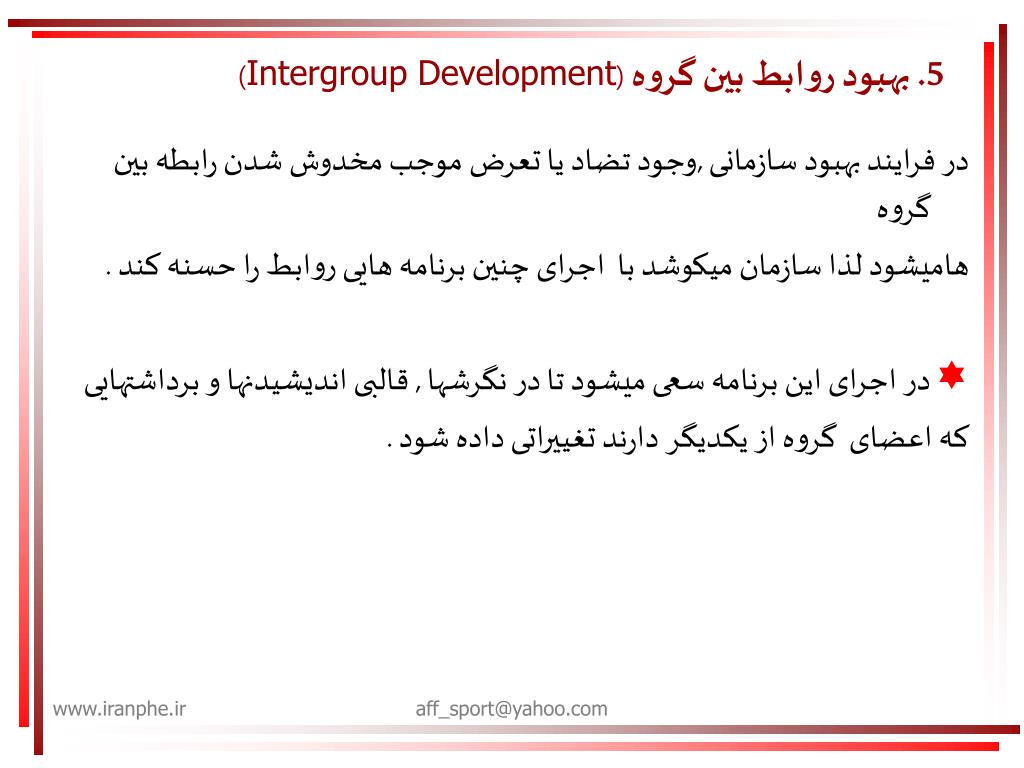 5. بهبود روابط بین گروه (Intergroup Development)

در فرایند بهبود سازمانی ,وجود تضاد یا تعرض موجب مخدوش شدن رابطه بین گروه
هامیشود لذا سازمان میکوشد با اجرای چنین برنامه هایی روابط را حسنه کند .

در اجرای این برنامه سعی میشود تا در نگرشها , قالبی اندیشیدنها و برداشتهایی که اعضای گروه از یکدیگر دارند تغییراتی داده شود .

www.iranphe.ir

aff_sport@yahoo.com